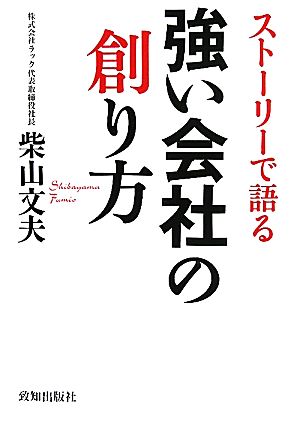 ストーリーで語る

強い会社の創り方

株式会社ラック代表取締役社長

柴山文夫

Shibayama Fumio

致知出版社